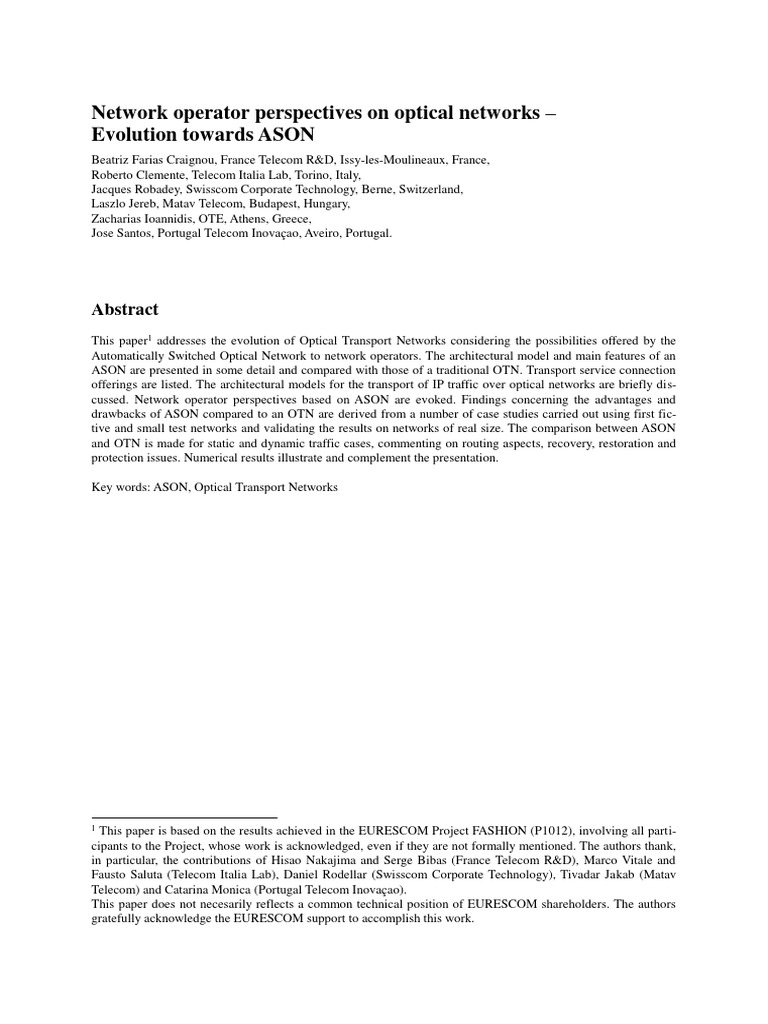 Network operator perspectives on optical networks – Evolution towards ASON

Beatriz Farias Craignou, France Telecom R&D, Issy-les-Moulineaux, France,
Roberto Clemente, Telecom Italia Lab, Torino, Italy,
Jacques Robadey, Swisscom Corporate Technology, Berne, Switzerland,
Laszlo Jereb, Matav Telecom, Budapest, Hungary,
Zacharias Ioannidis, OTE, Athens, Greece,
Jose Santos, Portugal Telecom Inovaçao, Aveiro, Portugal.

Abstract

This paper$^1$ addresses the evolution of Optical Transport Networks considering the possibilities offered by the Automatically Switched Optical Network to network operators. The architectural model and main features of an ASON are presented in some detail and compared with those of a traditional OTN. Transport service connection offerings are listed. The architectural models for the transport of IP traffic over optical networks are briefly discussed. Network operator perspectives based on ASON are evoked. Findings concerning the advantages and drawbacks of ASON compared to an OTN are derived from a number of case studies carried out using first fictive and small test networks and validating the results on networks of real size. The comparison between ASON and OTN is made for static and dynamic traffic cases, commenting on routing aspects, recovery, restoration and protection issues. Numerical results illustrate and complement the presentation.

Key words: ASON, Optical Transport Networks

$^1$ This paper is based on the results achieved in the EURESCOM Project FASHION (P1012), involving all participants to the Project, whose work is acknowledged, even if they are not formally mentioned. The authors thank, in particular, the contributions of Hisao Nakajima and Serge Bibas (France Telecom R&D), Marco Vitale and Fausto Saluta (Telecom Italia Lab), Daniel Rodellar (Swisscom Corporate Technology), Tivadar Jakab (Matav Telecom) and Catarina Monica (Portugal Telecom Inovaçao).
This paper does not necesarily reflects a common technical position of EURESCOM shareholders. The authors gratefully acknowledge the EURESCOM support to accomplish this work.